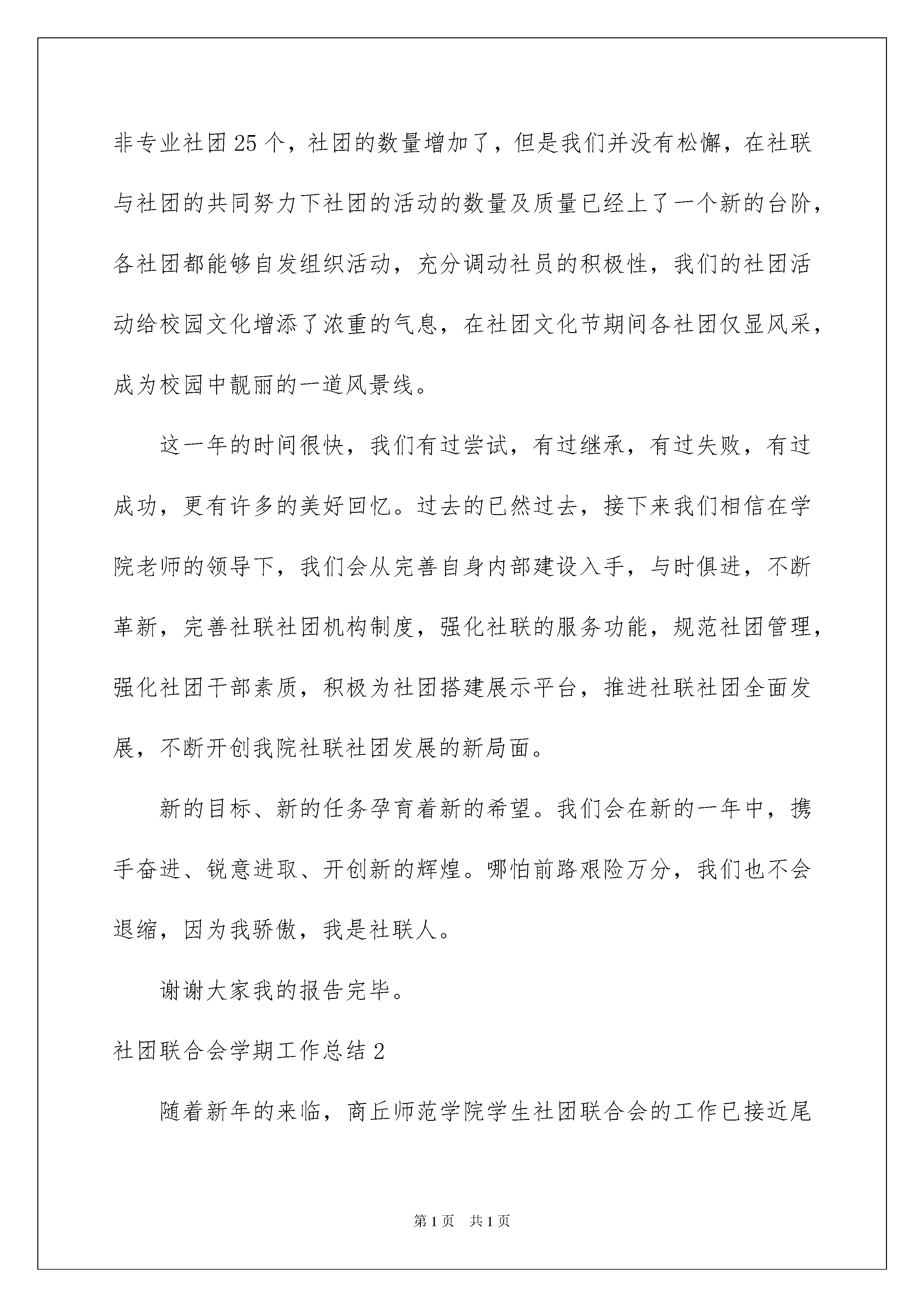 非专业社团25个，社团的数量增加了，但是我们并没有松懈，在社联与社团的共同努力下社团的活动的数量及质量已经上了一个新的台阶，各社团都能够自发组织活动，充分调动社员的积极性，我们的社团活动给校园文化增添了浓重的气息，在社团文化节期间各社团仅显风采，成为校园中靓丽的一道风景线。

这一年的时间很快，我们有过尝试，有过继承，有过失败，有过成功，更有许多的美好回忆。过去的已然过去，接下来我们相信在学院老师的领导下，我们会从完善自身内部建设入手，与时俱进，不断革新，完善社联社团机构制度，强化社联的服务功能，规范社团管理，强化社团干部素质，积极为社团搭建展示平台，推进社联社团全面发展，不断开创我院社联社团发展的新局面。

新的目标、新的任务孕育着新的希望。我们会在新的一年中，携手奋进、锐意进取、开创新的辉煌。哪怕前路艰险万分，我们也不会退缩，因为我骄傲，我是社联人。

谢谢大家我的报告完毕。

社团联合会学期工作总结2

随着新年的来临，商丘师范学院学生社团联合会的工作已接近尾

第1页 共1页